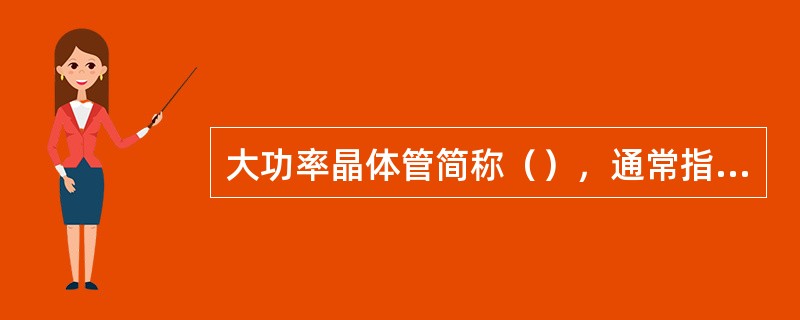 大功率晶体管简称（），通常指...